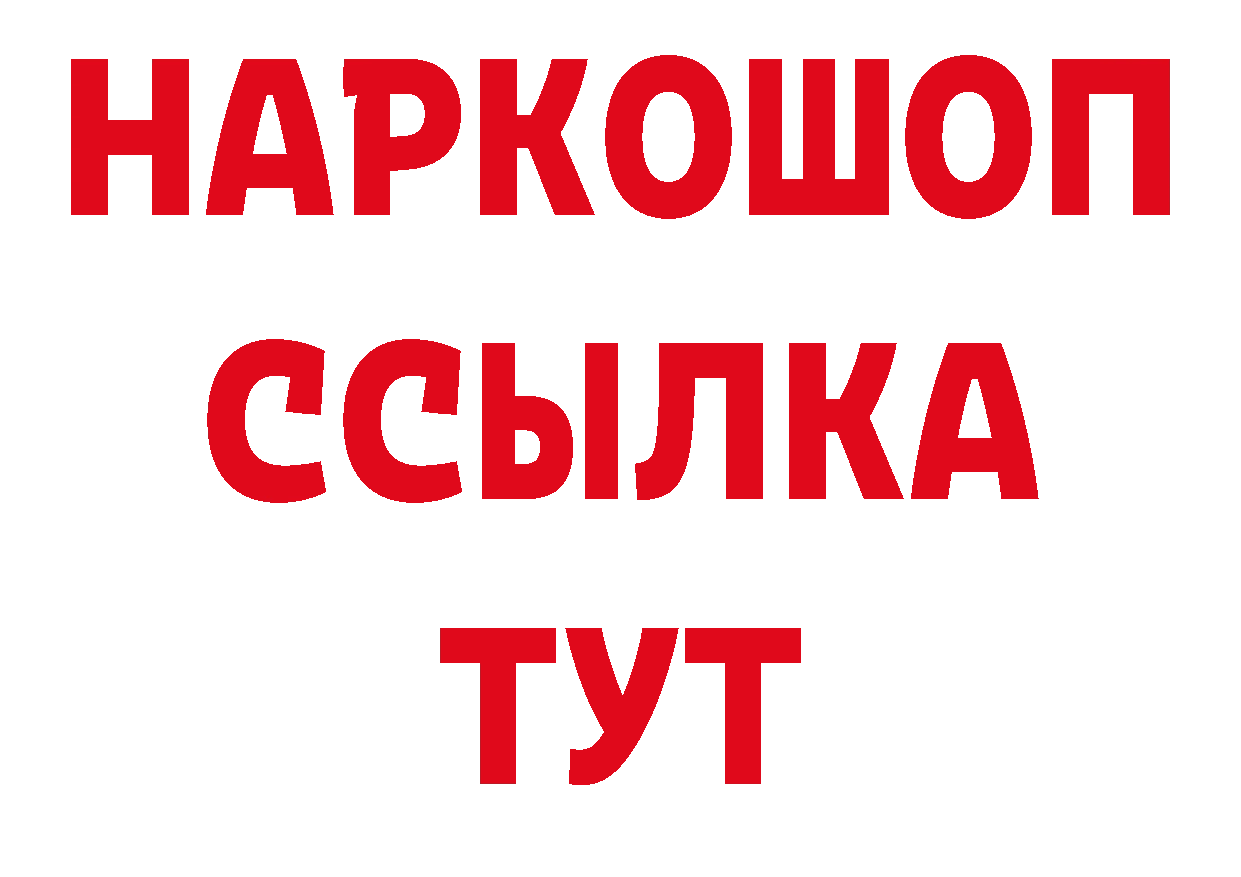 НАРКОШОП
ССЫЛКА
ТУТ